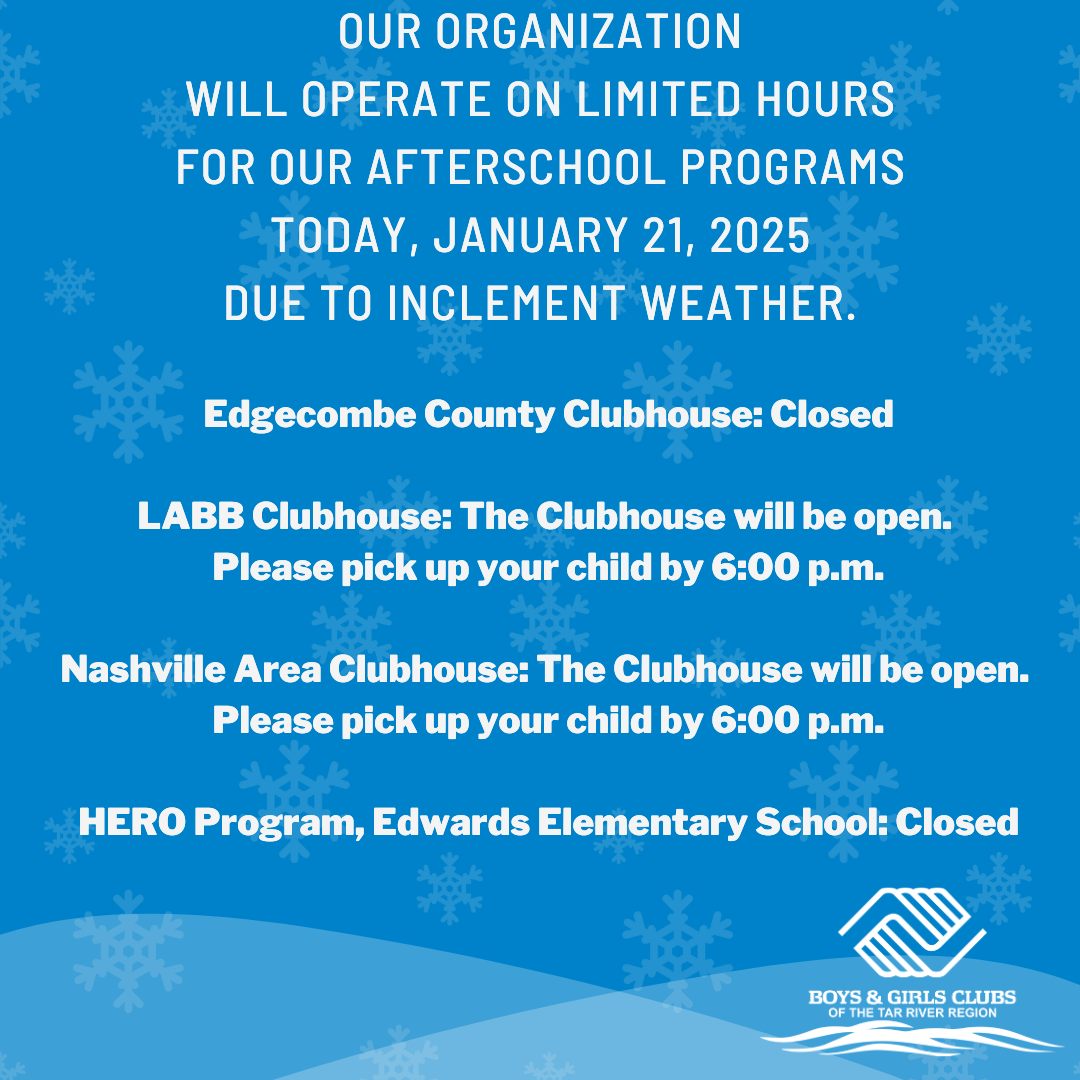 OUR ORGANIZATION WILL OPERATE ON LIMITED HOURS FOR OUR AFTERSCHOOL PROGRAMS TODAY, JANUARY 21, 2025 DUE TO INCLEMENT WEATHER.

Edgecombe County Clubhouse: Closed

LABB Clubhouse: The Clubhouse will be open. Please pick up your child by 6:00 p.m.

Nashville Area Clubhouse: The Clubhouse will be open. Please pick up your child by 6:00 p.m.

HERO Program, Edwards Elementary School: Closed

BOYS & GIRLS CLUBS
OF THE TAR RIVER REGION